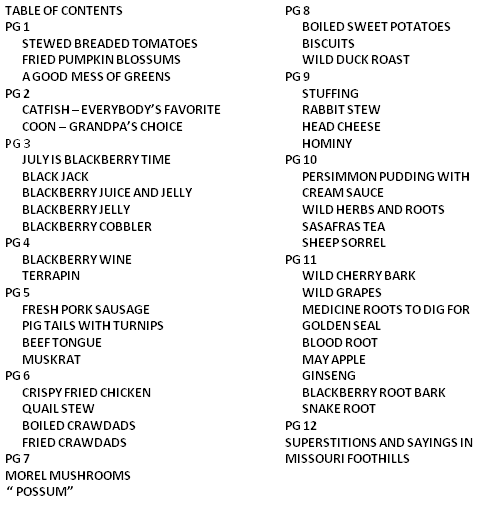 TABLE OF CONTENTS
PG 1
STEWED BREADED TOMATOES
FRIED PUMPKIN BLOSSUMS
A GOOD MESS OF GREENS
PG 2
CATFISH – EVERYBODY'S FAVORITE
COON – GRANDPA'S CHOICE
PG 3
JULY IS BLACKBERRY TIME
BLACK JACK
BLACKBERRY JUICE AND JELLY
BLACKBERRY JELLY
BLACKBERRY COBBLER
PG 4
BLACKBERRY WINE
TERRAPIN
PG 5
FRESH PORK SAUSAGE
PIG TAILS WITH TURNIPS
BEEF TONGUE
MUSKRAT
PG 6
CRISPY FRIED CHICKEN
QUAIL STEW
BOILED CRAWDADS
FRIED CRAWDADS
PG 7
MOREL MUSHROOMS
" POSSUM"

PG 8
BOILED SWEET POTATOES
BISCUITS
WILD DUCK ROAST
PG 9
STUFFING
RABBIT STEW
HEAD CHEESE
HOMINY
PG 10
PERSIMMON PUDDING WITH CREAM SAUCE
WILD HERBS AND ROOTS
SASAFRAS TEA
SHEEP SORREL
PG 11
WILD CHERRY BARK
WILD GRAPES
MEDICINE ROOTS TO DIG FOR
GOLDEN SEAL
BLOOD ROOT
MAY APPLE
GINSENG
BLACKBERRY ROOT BARK
SNAKE ROOT
PG 12
SUPERSTITIONS AND SAYINGS IN MISSOURI FOOTHILLS